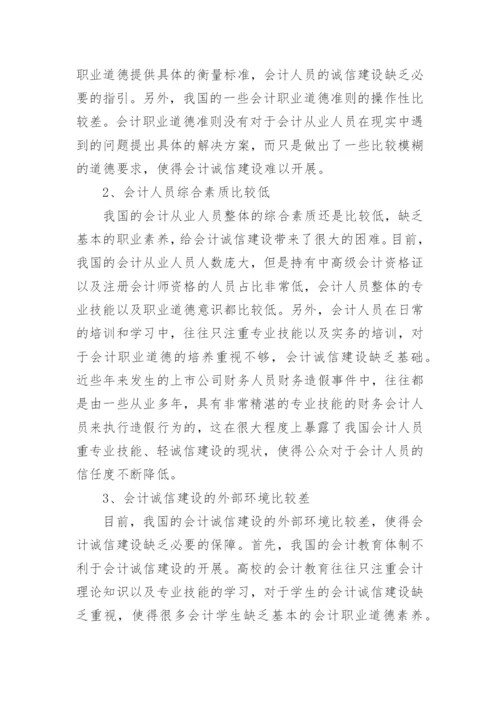 职业道德提供具体的衡量标准，会计人员的诚信建设缺乏必要的指引。另外，我国的一些会计职业道德准则的操作性比较差。会计职业道德准则没有对于会计从业人员在现实中遇到的问题提出具体的解决方案，而只是做出了一些比较模糊的道德要求，使得会计诚信建设难以开展。

2、会计人员综合素质比较低

我国的会计从业人员整体的综合素质还是比较低，缺乏基本的职业素养，给会计诚信建设带来了很大的困难。目前，我国的会计从业人员人数庞大，但是持有中高级会计资格证以及注册会计师资格的人员占比非常低，会计人员整体的专业技能以及职业道德意识都比较低。另外，会计人员在日常的培训和学习中，往往只注重专业技能以及实务的培训，对于会计职业道德的培养重视不够，会计诚信建设缺乏基础。近些年来发生的上市公司财务人员财务造假事件中，往往都是由一些从业多年，具有非常精湛的专业技能的财务会计人员来执行造假行为的，这在很大程度上暴露了我国会计人员重专业技能、轻诚信建设的现状，使得公众对于会计人员的信任度不断降低。

3、会计诚信建设的外部环境比较差

目前，我国的会计诚信建设的外部环境比较差，使得会计诚信建设缺乏必要的保障。首先，我国的会计教育体制不利于会计诚信建设的开展。高校的会计教育往往只注重会计理论知识以及专业技能的学习，对于学生的会计诚信建设缺乏重视，使得很多会计学生缺乏基本的会计职业道德素养。